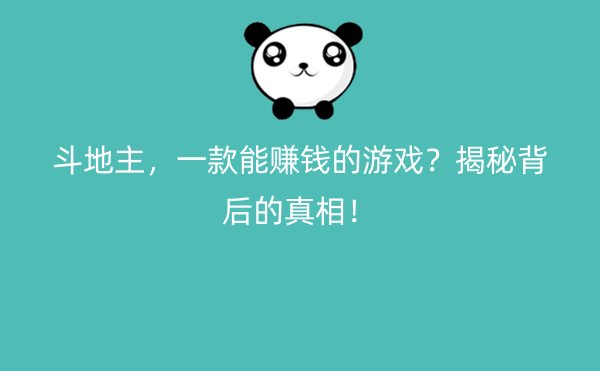 斗地主，一款能赚钱的游戏？揭秘背后的真相！